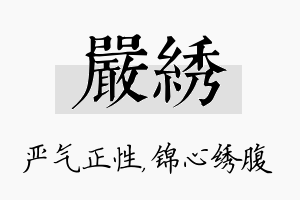 嚴綉

严气正性,锦心绣腹